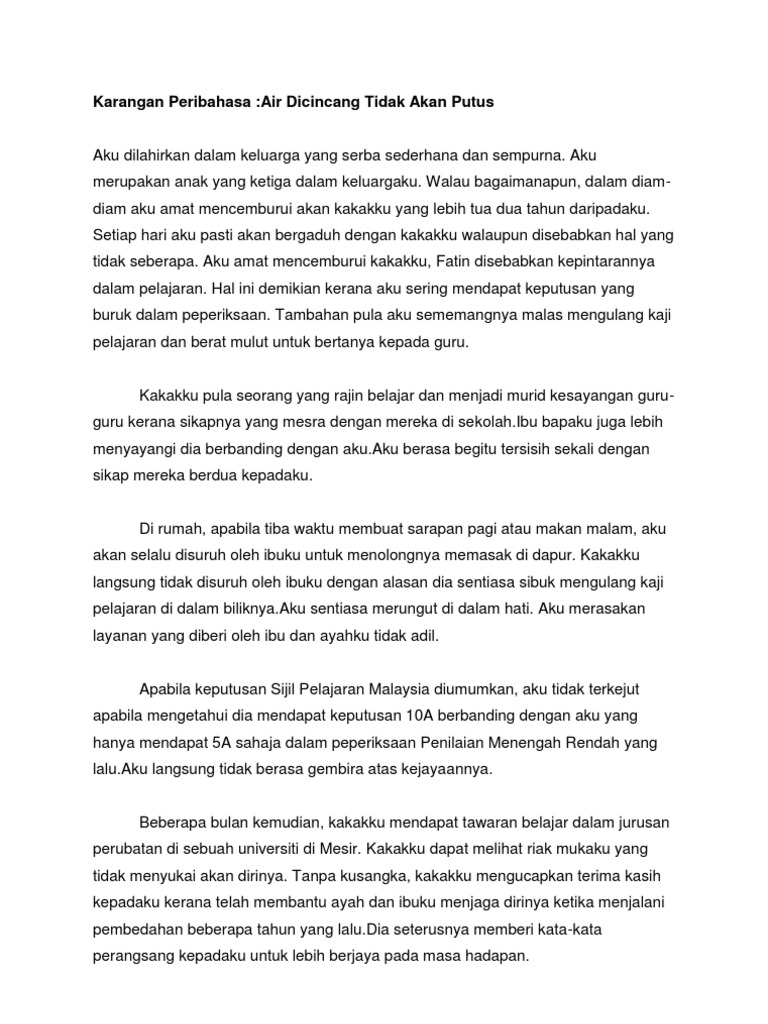 Karangan Peribahasa :Air Dicincang Tidak Akan Putus

Aku dilahirkan dalam keluarga yang serba sederhana dan sempurna. Aku merupakan anak yang ketiga dalam keluargaku. Walau bagaimanapun, dalam diam-diam aku amat mencemburui akan kakakku yang lebih tua dua tahun daripadaku. Setiap hari aku pasti akan bergaduh dengan kakakku walaupun disebabkan hal yang tidak seberapa. Aku amat mencemburui kakakku, Fatin disebabkan kepintarannya dalam pelajaran. Hal ini demikian kerana aku sering mendapat keputusan yang buruk dalam peperiksaan. Tambahan pula aku sememangnya malas mengulang kaji pelajaran dan berat mulut untuk bertanya kepada guru.

Kakakku pula seorang yang rajin belajar dan menjadi murid kesayangan guru-guru kerana sikapnya yang mesra dengan mereka di sekolah.Ibu bapaku juga lebih menyayangi dia berbanding dengan aku.Aku berasa begitu tersisih sekali dengan sikap mereka berdua kepadaku.

Di rumah, apabila tiba waktu membuat sarapan pagi atau makan malam, aku akan selalu disuruh oleh ibuku untuk menolongnya memasak di dapur. Kakakku langsung tidak disuruh oleh ibuku dengan alasan dia sentiasa sibuk mengulang kaji pelajaran di dalam biliknya.Aku sentiasa merungut di dalam hati. Aku merasakan layanan yang diberi oleh ibu dan ayahku tidak adil.

Apabila keputusan Sijil Pelajaran Malaysia diumumkan, aku tidak terkejut apabila mengetahui dia mendapat keputusan 10A berbanding dengan aku yang hanya mendapat 5A sahaja dalam peperiksaan Penilaian Menengah Rendah yang lalu.Aku langsung tidak berasa gembira atas kejayaannya.

Beberapa bulan kemudian, kakakku mendapat tawaran belajar dalam jurusan perubatan di sebuah universiti di Mesir. Kakakku dapat melihat riak mukaku yang tidak menyukai akan dirinya. Tanpa kusangka, kakakku mengucapkan terima kasih kepadaku kerana telah membantu ayah dan ibuku menjaga dirinya ketika menjalani pembedahan beberapa tahun yang lalu.Dia seterusnya memberi kata-kata perangsang kepadaku untuk lebih berjaya pada masa hadapan.